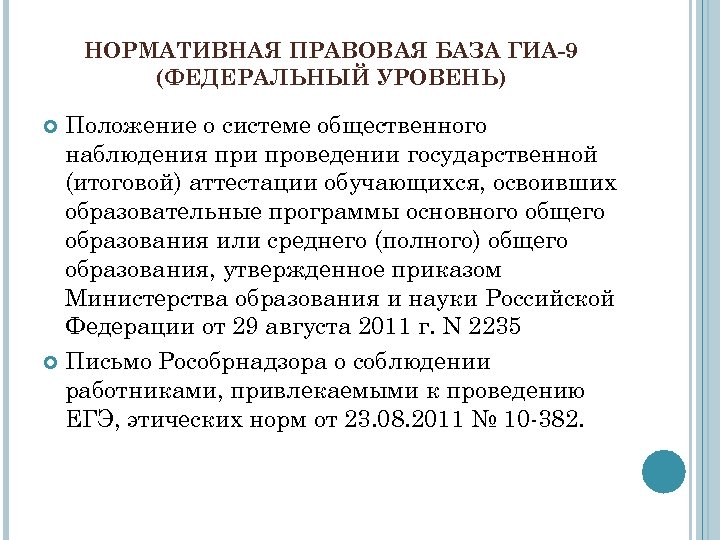 НОРМАТИВНАЯ ПРАВОВАЯ БАЗА ГИА-9 (ФЕДЕРАЛЬНЫЙ УРОВЕНЬ)

Положение о системе общественного наблюдения при проведении государственной (итоговой) аттестации обучающихся, освоивших образовательные программы основного общего образования или среднего (полного) общего образования, утвержденное приказом Министерства образования и науки Российской Федерации от 29 августа 2011 г. N 2235

Письмо Рособрнадзора о соблюдении работниками, привлекаемыми к проведению ЕГЭ, этических норм от 23.08.2011 № 10-382.